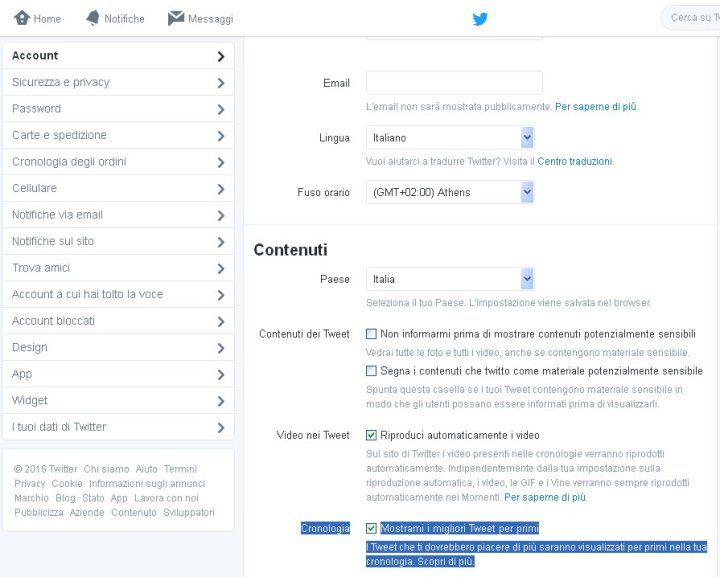 Home Notifiche Messaggi

Cerca su T

Account
Sicurezza e privacy
Password
Carte e spedizione
Cronologia degli ordini
Cellulare
Notifiche via email
Notifiche sul sito
Trova amici
Account a cui hai tolto la voce
Account bloccati
Design
App
Widget
I tuoi dati di Twitter

© 2016 Twitter Chi siamo Aiuto Termini Privacy Cookie Informazioni sugli annunci Marchio Blog Stato App Lavora con noi Pubblicizza Aziende Contenuto Sviluppatori

Email

L'email non sarà mostrata pubblicamente. Per saperne di più.

Lingua Italiano

Vuoi aiutarci a tradurre Twitter? Visita il Centro traduzioni.

Fuso orario (GMT+02:00) Athens

Contenuti

Paese Italia

Seleziona il tuo Paese. L'impostazione viene salvata nel browser.

Contenuti dei Tweet Non informarmi prima di mostrare contenuti potenzialmente sensibili

Vedrai tutte le foto e tutti i video, anche se contengono materiale sensibile.

Segna i contenuti che twitto come materiale potenzialmente sensibile

Spunta questa casella se i tuoi Tweet contengono materiale sensibile in modo che gli utenti possano essere informati prima di visualizzarli.

Video nei Tweet Riproduci automaticamente i video

Sul sito di Twitter i video presenti nelle cronologie verranno riprodotti automaticamente. Indipendentemente dalla tua impostazione sulla riproduzione automatica, i video, le GIF e i Vine verranno sempre riprodotti automaticamente nei Momenti. Per saperne di più.

Cronologia Mostrami i migliori Tweet per primi

I Tweet che ti dovrebbero piacere di più saranno visualizzati per primi nella tua cronologia. Scopri di più.